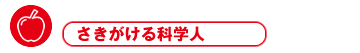 さきがける科学人